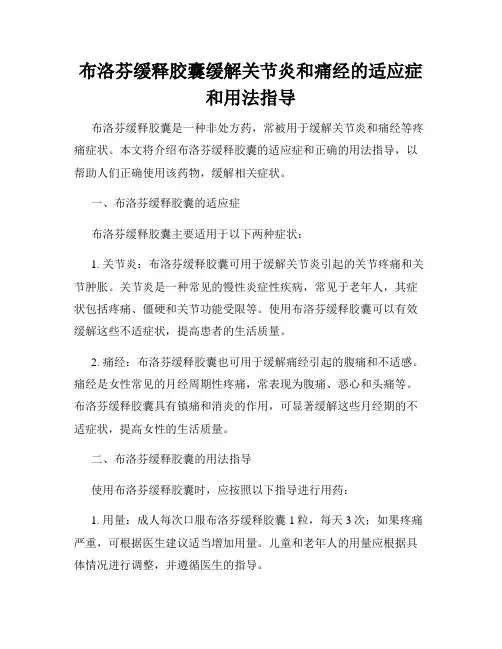 布洛芬缓释胶囊缓解关节炎和痛经的适应症和用法指导

布洛芬缓释胶囊是一种非处方药，常被用于缓解关节炎和痛经等疼痛症状。本文将介绍布洛芬缓释胶囊的适应症和正确的用法指导，以帮助人们正确使用该药物，缓解相关症状。

一、布洛芬缓释胶囊的适应症

布洛芬缓释胶囊主要适用于以下两种症状：

1. 关节炎：布洛芬缓释胶囊可用于缓解关节炎引起的关节疼痛和关节肿胀。关节炎是一种常见的慢性炎症性疾病，常见于老年人，其症状包括疼痛、僵硬和关节功能受限等。使用布洛芬缓释胶囊可以有效缓解这些不适症状，提高患者的生活质量。

2. 痛经：布洛芬缓释胶囊也可用于缓解痛经引起的腹痛和不适感。痛经是女性常见的月经周期性疼痛，常表现为腹痛、恶心和头痛等。布洛芬缓释胶囊具有镇痛和消炎的作用，可显著缓解这些月经期的不适症状，提高女性的生活质量。

二、布洛芬缓释胶囊的用法指导

使用布洛芬缓释胶囊时，应按照以下指导进行用药：

1. 用量：成人每次口服布洛芬缓释胶囊 1 粒，每天 3 次；如果疼痛严重，可根据医生建议适当增加用量。儿童和老年人的用量应根据具体情况进行调整，并遵循医生的指导。